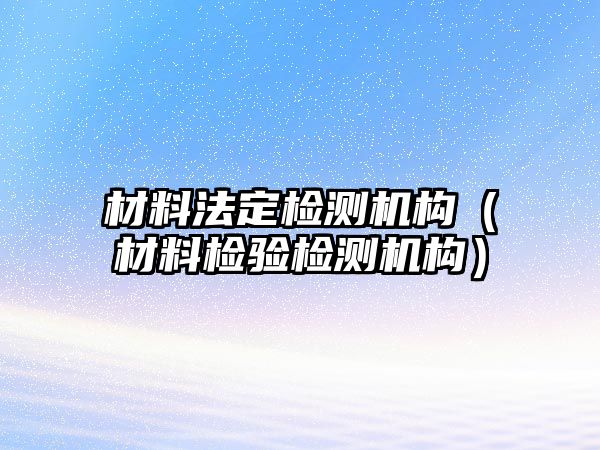 材料法定检测机构（材料检验检测机构）